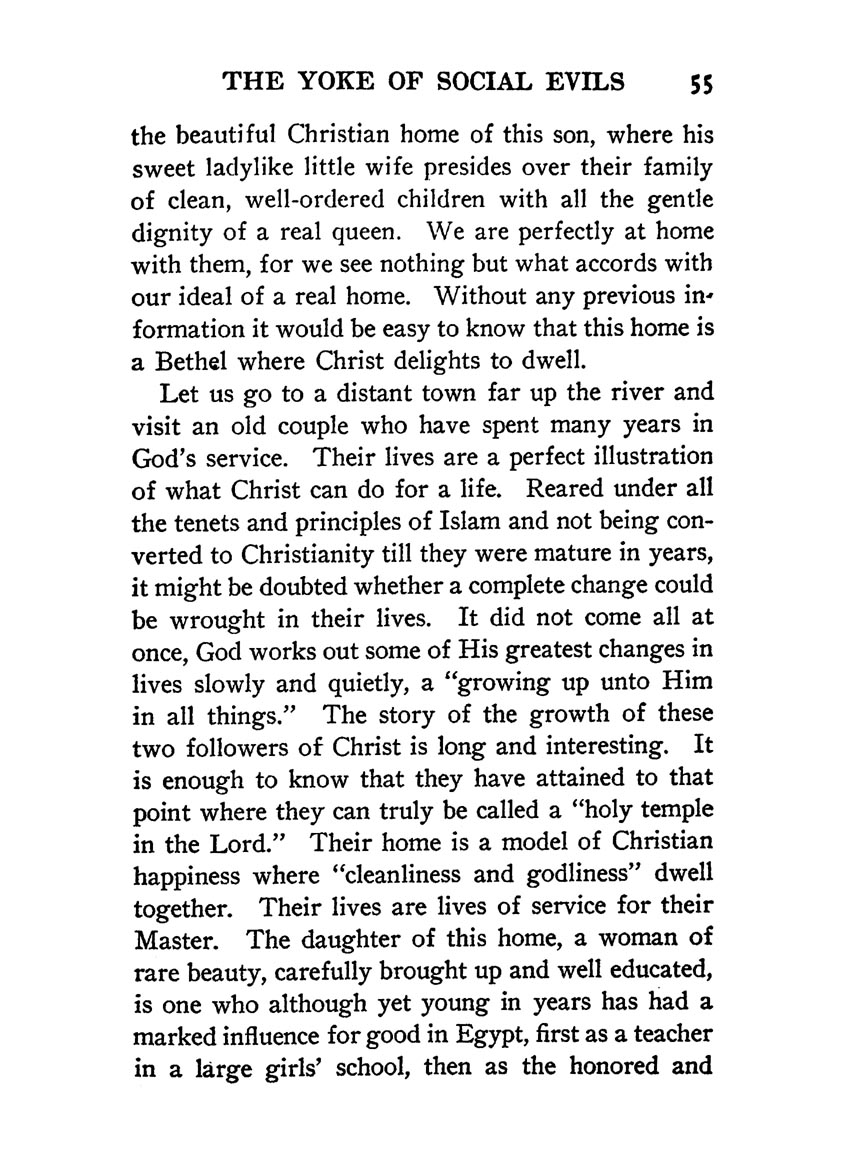 THE YOKE OF SOCIAL EVILS 55

the beautiful Christian home of this son, where his sweet ladylike little wife presides over their family of clean, well-ordered children with all the gentle dignity of a real queen. We are perfectly at home with them, for we see nothing but what accords with our ideal of a real home. Without any previous information it would be easy to know that this home is a Bethel where Christ delights to dwell.

Let us go to a distant town far up the river and visit an old couple who have spent many years in God's service. Their lives are a perfect illustration of what Christ can do for a life. Reared under all the tenets and principles of Islam and not being converted to Christianity till they were mature in years, it might be doubted whether a complete change could be wrought in their lives. It did not come all at once, God works out some of His greatest changes in lives slowly and quietly, a "growing up unto Him in all things." The story of the growth of these two followers of Christ is long and interesting. It is enough to know that they have attained to that point where they can truly be called a "holy temple in the Lord." Their home is a model of Christian happiness where "cleanliness and godliness" dwell together. Their lives are lives of service for their Master. The daughter of this home, a woman of rare beauty, carefully brought up and well educated, is one who although yet young in years has had a marked influence for good in Egypt, first as a teacher in a large girls' school, then as the honored and